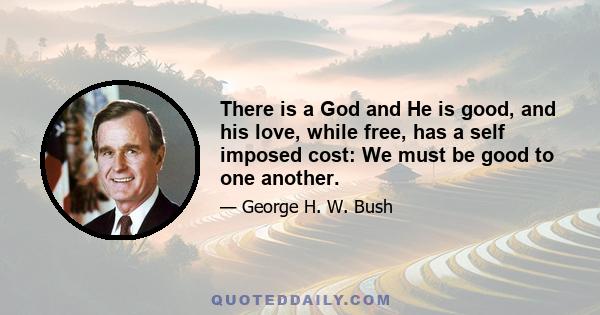 There is a God and He is good, and his love, while free, has a self imposed cost: We must be good to one another.

— George H. W. Bush

QUOTEDDAILY.COM